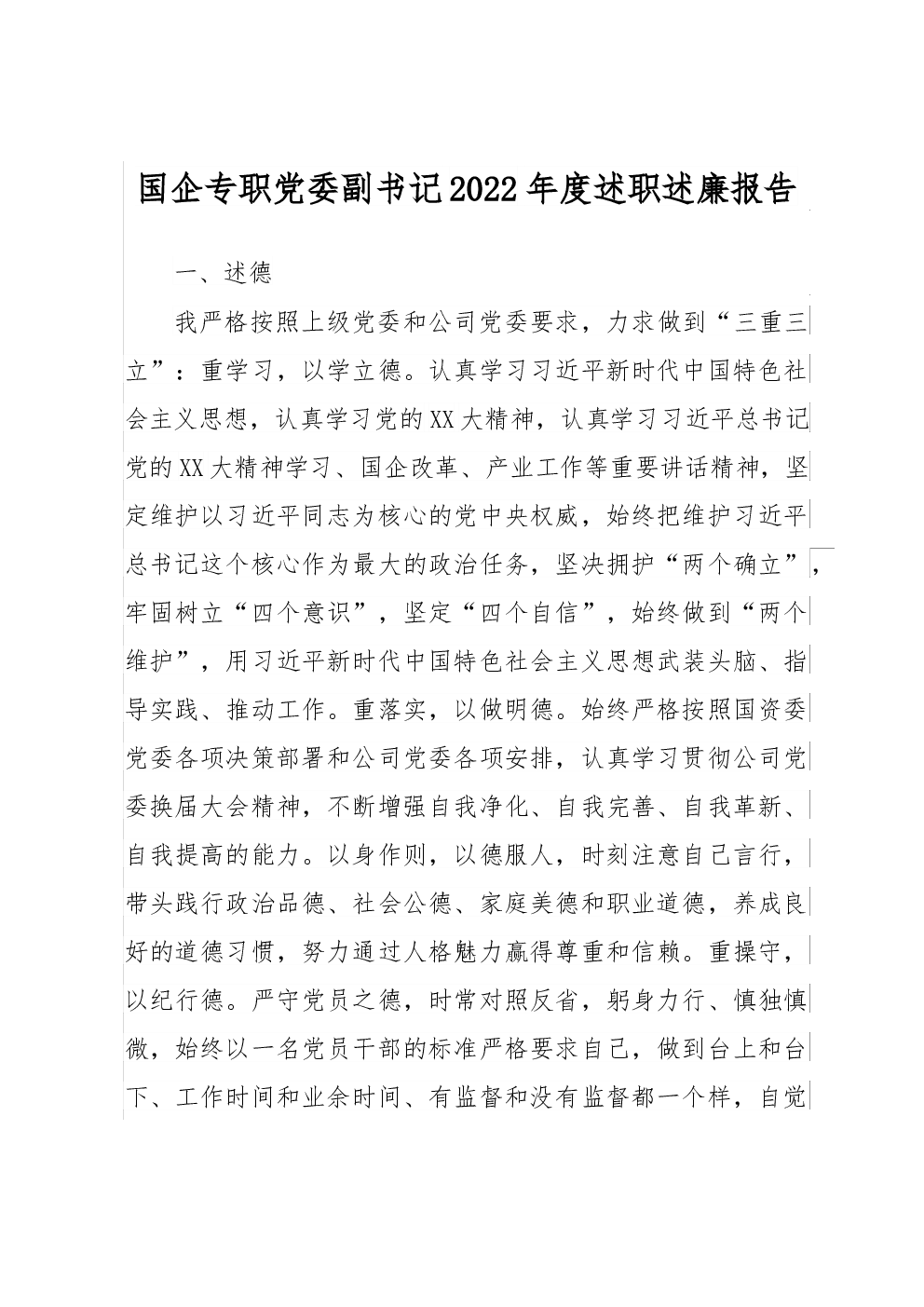 国企专职党委副书记2022年度述职述廉报告

一、述德

我严格按照上级党委和公司党委要求，力求做到“三重三立”：重学习，以学立德。认真学习习近平新时代中国特色社会主义思想，认真学习党的XX大精神，认真学习习近平总书记党的XX大精神学习、国企改革、产业工作等重要讲话精神，坚定维护以习近平同志为核心的党中央权威，始终把维护习近平总书记这个核心作为最大的政治任务，坚决拥护“两个确立”，牢固树立“四个意识”，坚定“四个自信”，始终做到“两个维护”，用习近平新时代中国特色社会主义思想武装头脑、指导实践、推动工作。重落实，以做明德。始终严格按照国资委党委各项决策部署和公司党委各项安排，认真学习贯彻公司党委换届大会精神，不断增强自我净化、自我完善、自我革新、自我提高的能力。以身作则，以德服人，时刻注意自己言行，带头践行政治品德、社会公德、家庭美德和职业道德，养成良好的道德习惯，努力通过人格魅力赢得尊重和信赖。重操守，以纪行德。严守党员之德，时常对照反省，躬身力行、慎独慎微，始终以一名党员干部的标准严格要求自己，做到台上和台下、工作时间和业余时间、有监督和没有监督都一个样，自觉